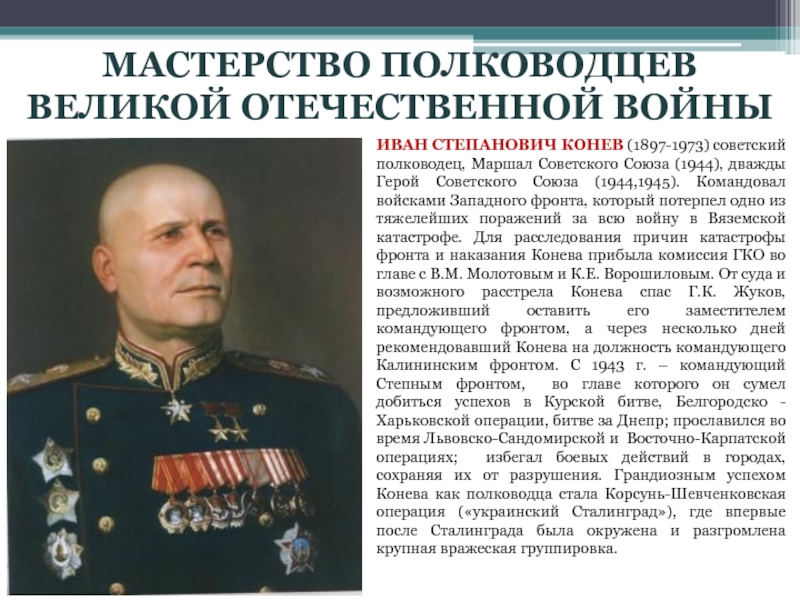 МАСТЕРСТВО ПОЛКОВОДЦЕВ ВЕЛИКОЙ ОТЕЧЕСТВЕННОЙ ВОЙНЫ

ИВАН СТЕПАНОВИЧ КОНЕВ (1897-1973) советский полководец, Маршал Советского Союза (1944), дважды Герой Советского Союза (1944,1945). Командовал войсками Западного фронта, который потерпел одно из тяжелейших поражений за всю войну в Вяземской катастрофе. Для расследования причин катастрофы фронта и наказания Конева прибыла комиссия ГКО во главе с В.М. Молотовым и К.Е. Ворошиловым. От суда и возможного расстрела Конева спас Г.К. Жуков, предложивший оставить его заместителем командующего фронтом, а через несколько дней рекомендовавший Конева на должность командующего Калининским фронтом. С 1943 г. – командующий Степным фронтом, во главе которого он сумел добиться успехов в Курской битве, Белгородско - Харьковской операции, битве за Днепр; прославился во время Львовско-Сандомирской и Восточно-Карпатской операциях; избегал боевых действий в городах, сохраняя их от разрушения. Грандиозным успехом Конева как полководца стала Корсунь-Шевченковская операция («украинский Сталинград»), где впервые после Сталинграда была окружена и разгромлена крупная вражеская группировка.